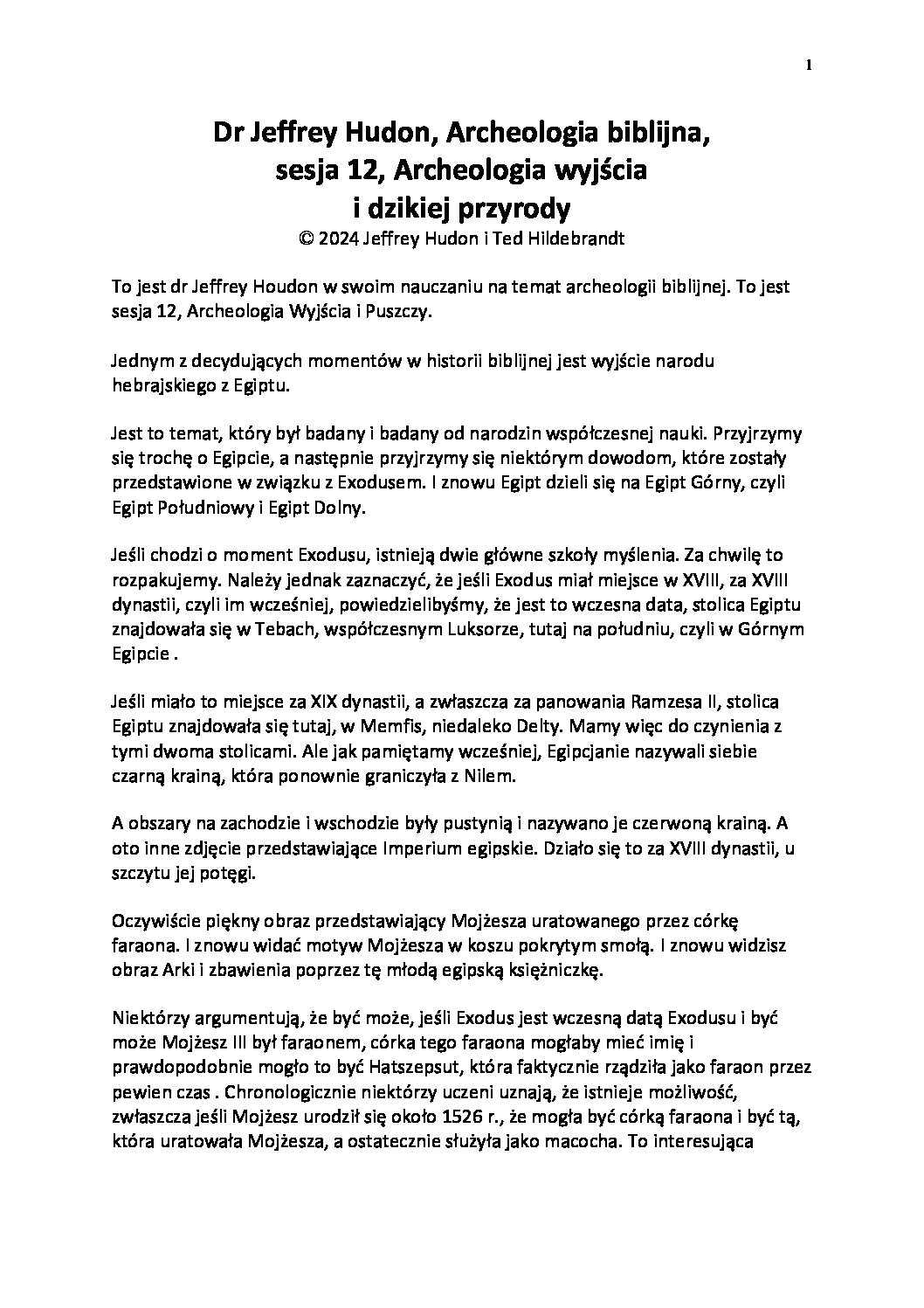 1

Dr Jeffrey Hudon, Archeologia biblijna, sesja 12, Archeologia wyjścia i dzikiej przyrody
© 2024 Jeffrey Hudon i Ted Hildebrandt

To jest dr Jeffrey Houdon w swoim nauczaniu na temat archeologii biblijnej. To jest sesja 12, Archeologia Wyjścia i Puszczy.

Jednym z decydujących momentów w historii biblijnej jest wyjście narodu hebrajskiego z Egiptu.

Jest to temat, który był badany i badany od narodzin współczesnej nauki. Przyjrzymy się trochę o Egipcie, a następnie przyjrzymy się niektórym dowodom, które zostały przedstawione w związku z Exodusem. I znowu Egipt dzieli się na Egipt Górny, czyli Egipt Południowy i Egipt Dolny.

Jeśli chodzi o moment Exodusu, istnieją dwie główne szkoły myślenia. Za chwilę to rozpakujemy. Należy jednak zaznaczyć, że jeśli Exodus miał miejsce w XVIII, za XVIII dynastii, czyli im wcześniej, powiedzielibyśmy, że jest to wczesna data, stolica Egiptu znajdowała się w Tebach, współczesnym Luksorze, tutaj na południu, czyli w Górnym Egipcie .

Jeśli miało to miejsce za XIX dynastii, a zwłaszcza za panowania Ramzesa II, stolica Egiptu znajdowała się tutaj, w Memfis, niedaleko Delty. Mamy więc do czynienia z tymi dwoma stolicami. Ale jak pamiętamy wcześniej, Egipcjanie nazywali siebie czarną krainą, która ponownie graniczyła z Nilem.

A obszary na zachodzie i wschodzie były pustynią i nazywano je czerwoną krainą. A oto inne zdjęcie przedstawiające Imperium egipskie. Działo się to za XVIII dynastii, u szczytu jej potęgi.

Oczywiście piękny obraz przedstawiający Mojżesza uratowanego przez córkę faraona. I znowu widać motyw Mojżesza w koszu pokrytym smołą. I znowu widzisz obraz Arki i zbawienia poprzez tę młodą egipską księżniczkę.

Niektórzy argumentują, że być może, jeśli Exodus jest wczesną datą Exodusu i być może Mojżesz III był faraonem, córka tego faraona mogłaby mieć imię i prawdopodobnie mogło to być Hatszepsut, która faktycznie rządziła jako faraon przez pewien czas . Chronologicznie niektórzy uczeni uznają, że istnieje możliwość, zwłaszcza jeśli Mojżesz urodził się około 1526 r., że mogła być córką faraona i być tą, która uratowała Mojżesza, a ostatecznie służyła jako macocha. To interesująca